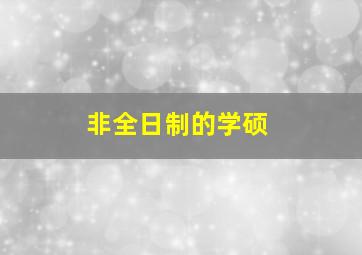 非全日制的学硕